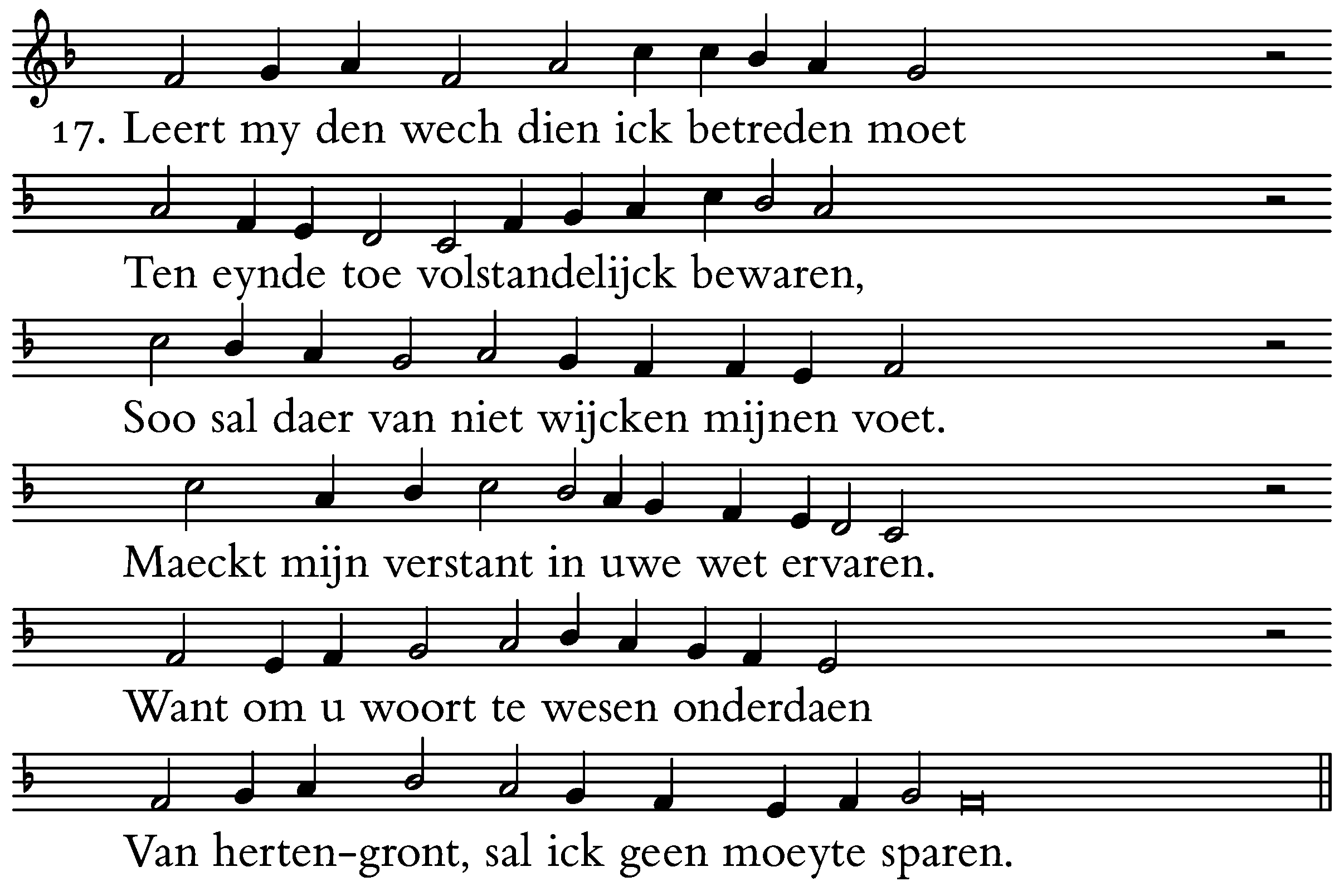 17. Leert my den wech dien ick betreden moet

Ten eynde toe volstandelijck bewaren,

Soo sal daer van niet wijcken mijnen voet.

Maeckt mijn verstant in uwe wet ervaren.

Want om u woort te wesen onderdaen

Van herten-gront, sal ick geen moeyte sparen.